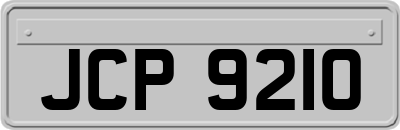 JCP 9210